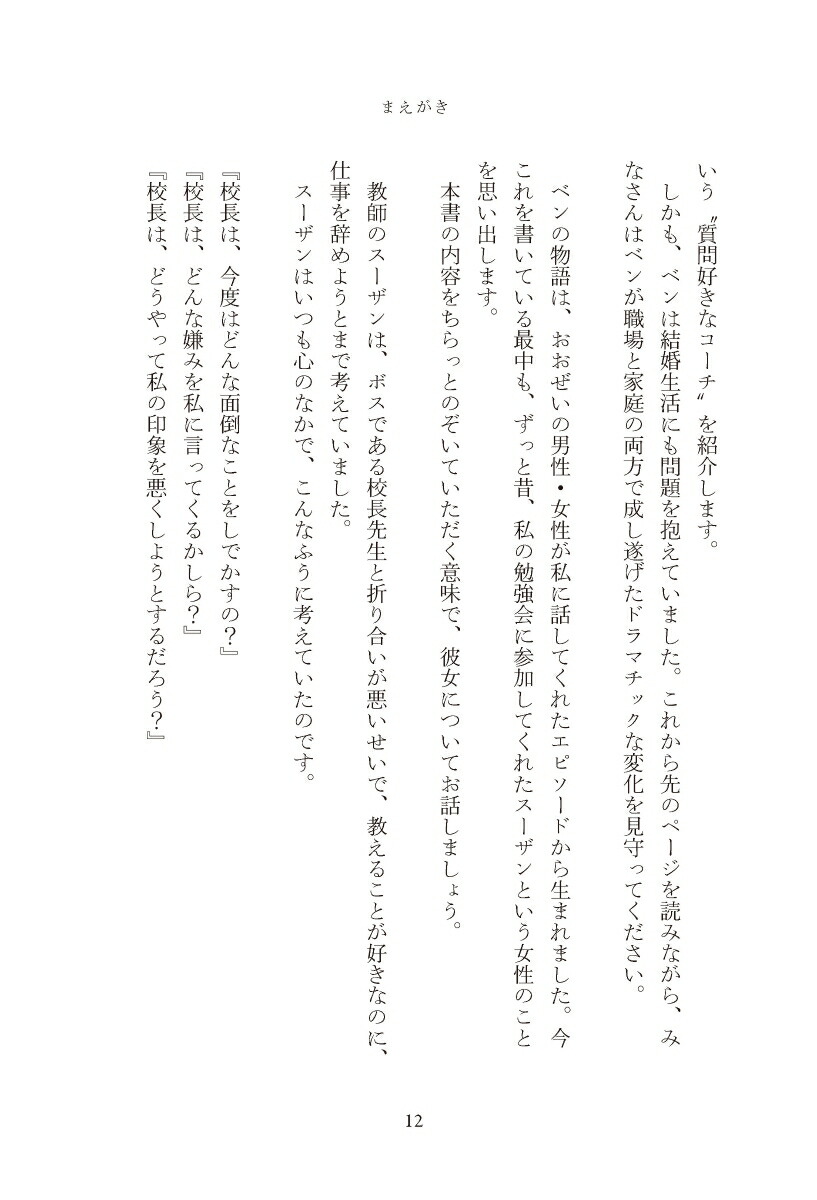 まえがき

いう〝質問好きなコーチ〟を紹介します。

しかも、ベンは結婚生活にも問題を抱えていました。これから先のページを読みながら、みなさんはベンが職場と家庭の両方で成し遂げたドラマチックな変化を見守ってください。

ベンの物語は、おおぜいの男性・女性が私に話してくれたエピソードから生まれました。今これを書いている最中も、ずっと昔、私の勉強会に参加してくれたスーザンという女性のことを思い出します。

本書の内容をちらっとのぞいていただく意味で、彼女についてお話しましょう。

教師のスーザンは、ボスである校長先生と折り合いが悪いせいで、教えることが好きなのに、仕事を辞めようとまで考えていました。

スーザンはいつも心のなかで、こんなふうに考えていたのです。

『校長は、今度はどんな面倒なことをしでかすの?』

『校長は、どんな嫌みを私に言ってくるかしら?』

『校長は、どうやって私の印象を悪くしようとするだろう?』

12